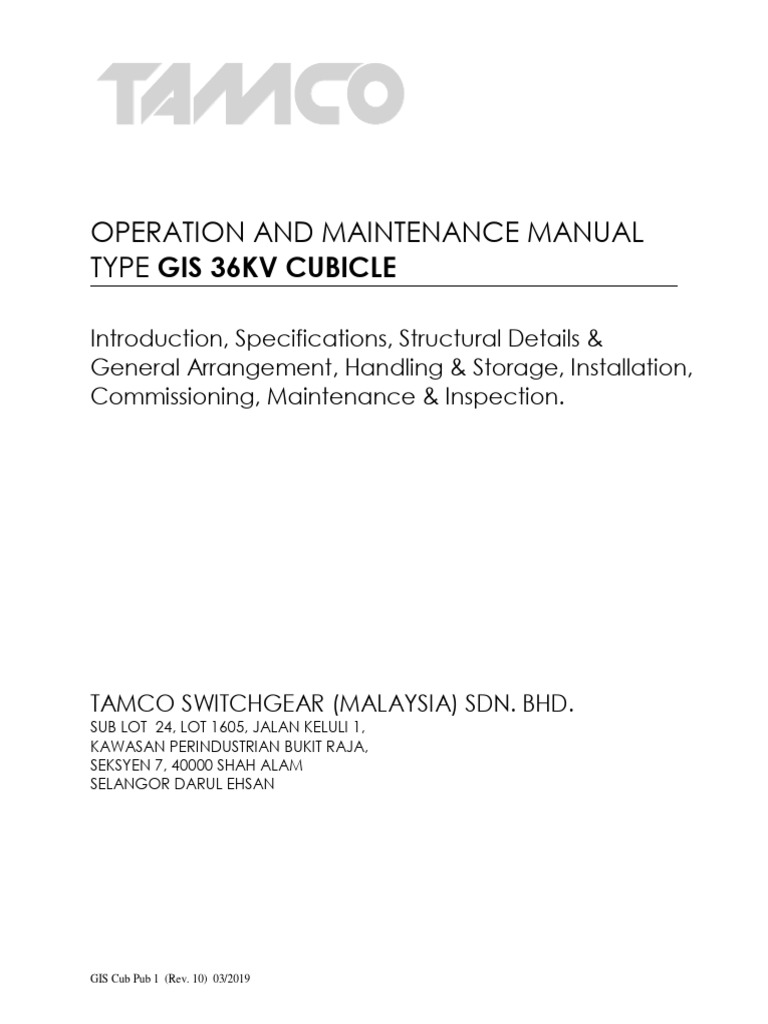 TAMCO

OPERATION AND MAINTENANCE MANUAL
TYPE GIS 36KV CUBICLE

Introduction, Specifications, Structural Details & General Arrangement, Handling & Storage, Installation, Commissioning, Maintenance & Inspection.

TAMCO SWITCHGEAR (MALAYSIA) SDN. BHD.
SUB LOT 24, LOT 1605, JALAN KELULI 1,
KAWASAN PERINDUSTRIAN BUKIT RAJA,
SEKSYEN 7, 40000 SHAH ALAM
SELANGOR DARUL EHSAN

GIS Cub Pub 1 (Rev. 10) 03/2019